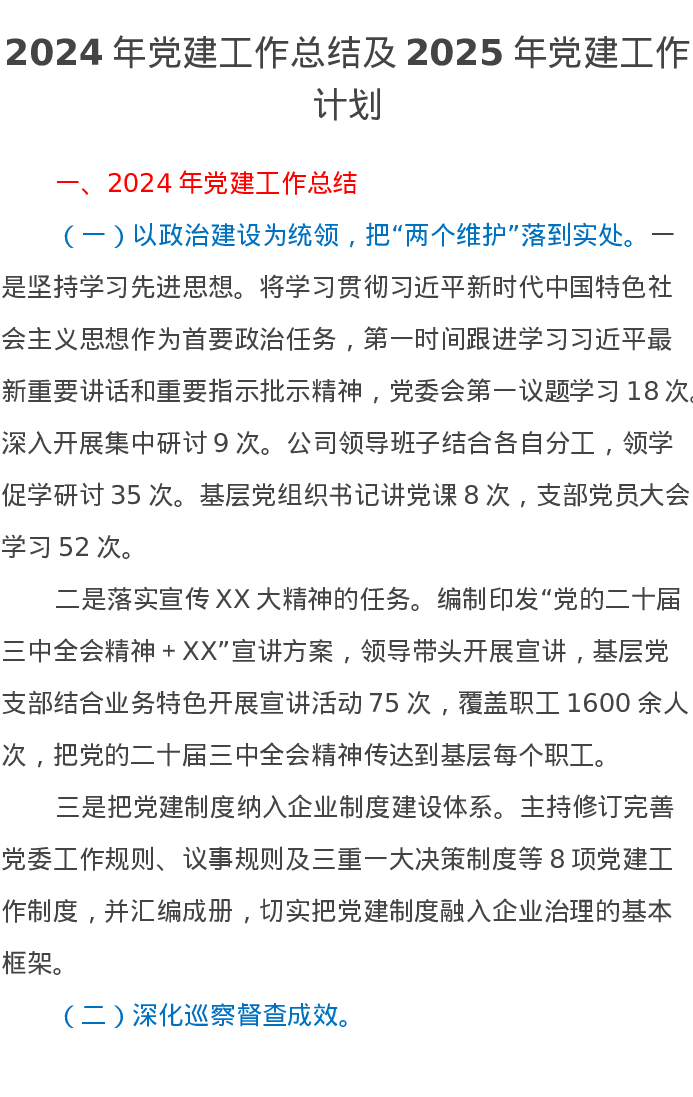 2024 年党建工作总结及 2025 年党建工作计划

一、2024 年党建工作总结

（一）以政治建设为统领，把“两个维护”落到实处。一是坚持学习先进思想。将学习贯彻习近平新时代中国特色社会主义思想作为首要政治任务，第一时间跟进学习习近平最新重要讲话和重要指示批示精神，党委会第一议题学习 18 次，深入开展集中研讨 9 次。公司领导班子结合各自分工，领学促学研讨 35 次。基层党组织书记讲党课 8 次，支部党员大会学习 52 次。

二是落实宣传 XX 大精神的任务。编制印发“党的二十届三中全会精神 + XX”宣讲方案，领导带头开展宣讲，基层党支部结合业务特色开展宣讲活动 75 次，覆盖职工 1600 余人次，把党的二十届三中全会精神传达到基层每个职工。

三是把党建制度纳入企业制度建设体系。主持修订完善党委工作规则、议事规则及三重一大决策制度等 8 项党建工作制度，并汇编成册，切实把党建制度融入企业治理的基本框架。

（二）深化巡察督查成效。